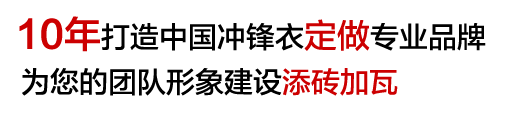 10年打造中国冲锋衣定做专业品牌
为您的团队形象建设添砖加瓦